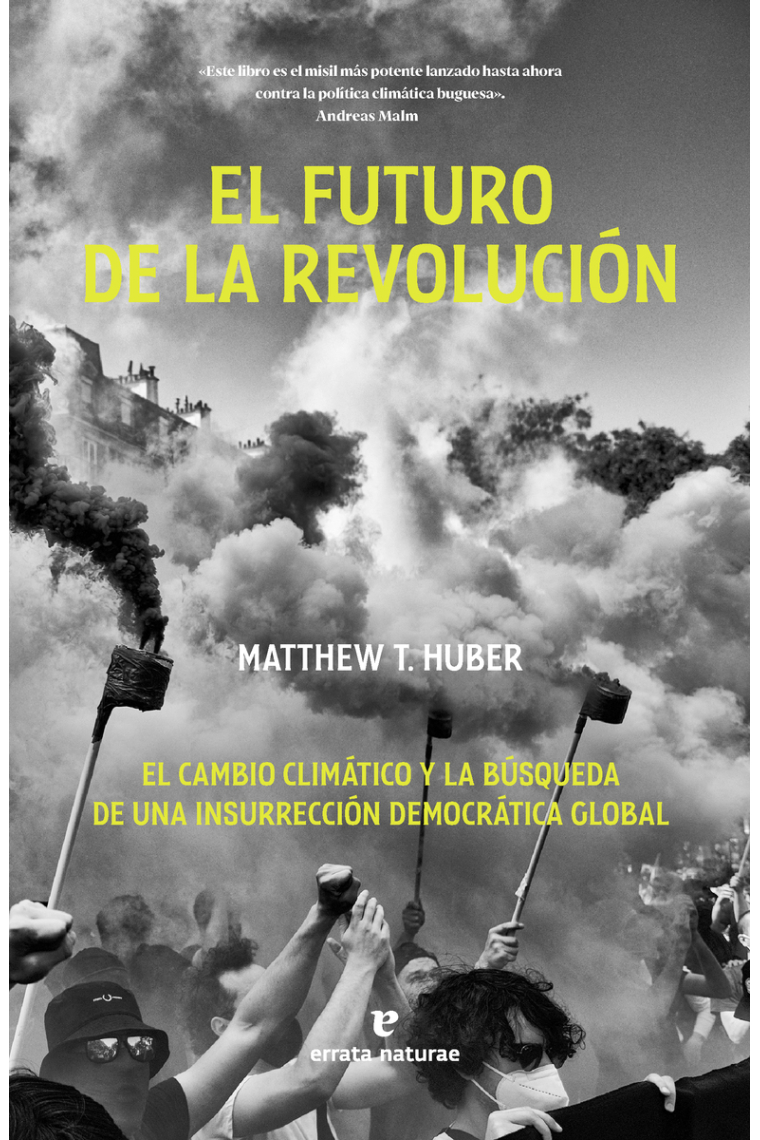 «Este libro es el misil más potente lanzado hasta ahora contra la política climática buguesa».
Andreas Malm

EL FUTURO DE LA REVOLUCIÓN

MATTHEW T. HUBER

EL CAMBIO CLIMÁTICO Y LA BÚSQUEDA DE UNA INSURRECCIÓN DEMOCRÁTICA GLOBAL

e
errata naturae